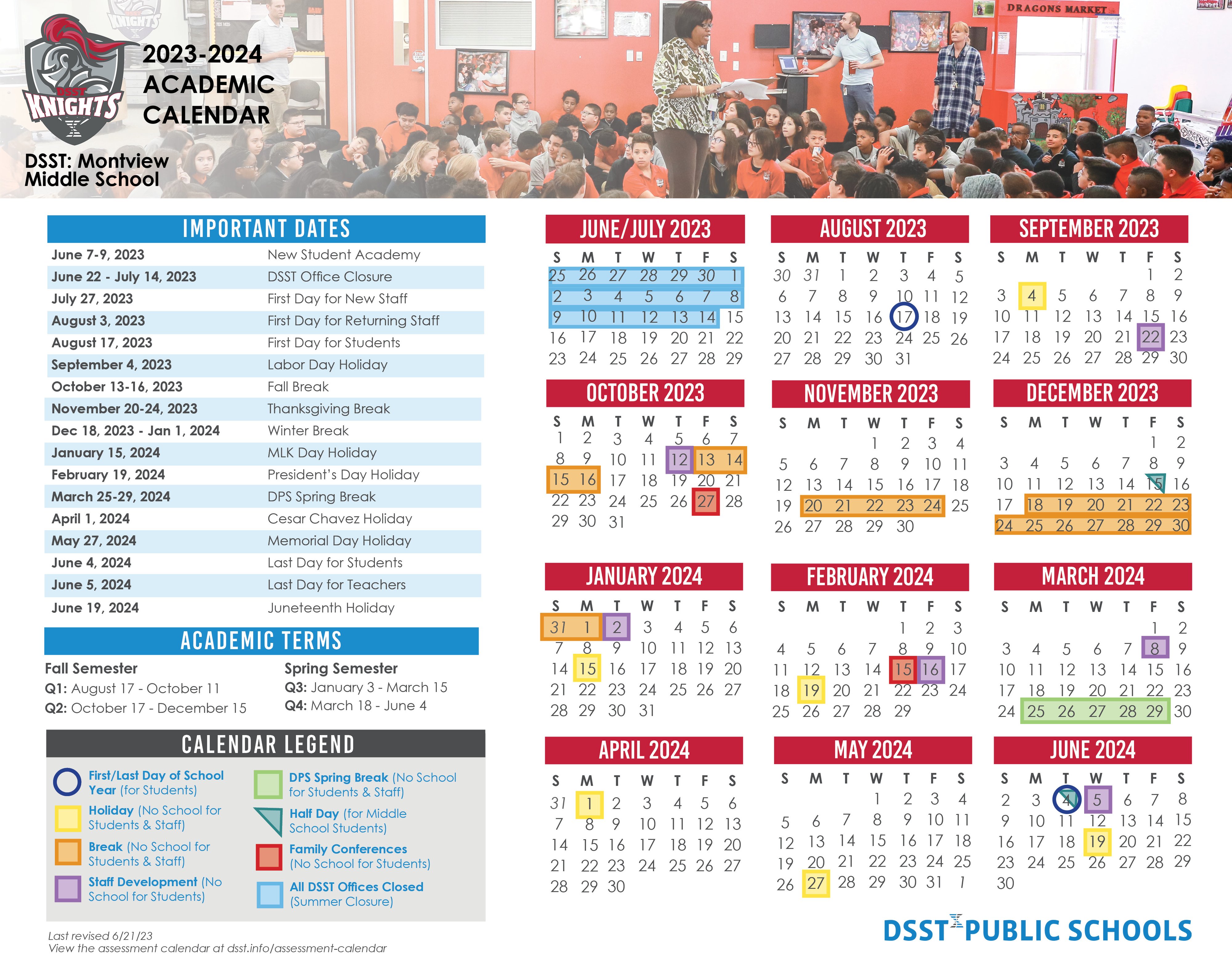 DSST KNIGHTS

2023-2024 ACADEMIC CALENDAR

DSST: Montview Middle School

DRAGONS MARKET

IMPORTANT DATES

June 7-9, 2023 New Student Academy
June 22 - July 14, 2023 DSST Office Closure
July 27, 2023 First Day for New Staff
August 3, 2023 First Day for Returning Staff
August 17, 2023 First Day for Students
September 4, 2023 Labor Day Holiday
October 13-16, 2023 Fall Break
November 20-24, 2023 Thanksgiving Break
Dec 18, 2023 - Jan 1, 2024 Winter Break
January 15, 2024 MLK Day Holiday
February 19, 2024 President's Day Holiday
March 25-29, 2024 DPS Spring Break
April 1, 2024 Cesar Chavez Holiday
May 27, 2024 Memorial Day Holiday
June 4, 2024 Last Day for Students
June 5, 2024 Last Day for Teachers
June 19, 2024 Juneteenth Holiday

ACADEMIC TERMS

Fall Semester
Q1: August 17 - October 11
Q2: October 17 - December 15

Spring Semester
Q3: January 3 - March 15
Q4: March 18 - June 4

CALENDAR LEGEND

First/Last Day of School Year (for Students)
Holiday (No School for Students & Staff)
Break (No School for Students & Staff)
Staff Development (No School for Students)
DPS Spring Break (No School for Students & Staff)
Half Day (for Middle School Students)
Family Conferences (No School for Students)
All DSST Offices Closed (Summer Closure)

Last revised 6/21/23
View the assessment calendar at dsst.info/assessment-calendar

JUNE/JULY 2023
| S | M | T | W | T | F | S |
|---|---|---|---|---|---|---|
| 25 | 26 | 27 | 28 | 29 | 30 | 1 |
| 2 | 3 | 4 | 5 | 6 | 7 | 8 |
| 9 | 10 | 11 | 12 | 13 | 14 | 15 |
| 16 | 17 | 18 | 19 | 20 | 21 | 22 |
| 23 | 24 | 25 | 26 | 27 | 28 | 29 |

AUGUST 2023
| S | M | T | W | T | F | S |
|---|---|---|---|---|---|---|
| 30 | 31 | 1 | 2 | 3 | 4 | 5 |
| 6 | 7 | 8 | 9 | 10 | 11 | 12 |
| 13 | 14 | 15 | 16 | 17 | 18 | 19 |
| 20 | 21 | 22 | 23 | 24 | 25 | 26 |
| 27 | 28 | 29 | 30 | 31 | | |

SEPTEMBER 2023
| S | M | T | W | T | F | S |
|---|---|---|---|---|---|---|
| | | | | | 1 | 2 |
| 3 | 4 | 5 | 6 | 7 | 8 | 9 |
| 10 | 11 | 12 | 13 | 14 | 15 | 16 |
| 17 | 18 | 19 | 20 | 21 | 22 | 23 |
| 24 | 25 | 26 | 27 | 28 | 29 | 30 |

OCTOBER 2023
| S | M | T | W | T | F | S |
|---|---|---|---|---|---|---|
| 1 | 2 | 3 | 4 | 5 | 6 | 7 |
| 8 | 9 | 10 | 11 | 12 | 13 | 14 |
| 15 | 16 | 17 | 18 | 19 | 20 | 21 |
| 22 | 23 | 24 | 25 | 26 | 27 | 28 |
| 29 | 30 | 31 | | | | |

NOVEMBER 2023
| S | M | T | W | T | F | S |
|---|---|---|---|---|---|---|
| | | | 1 | 2 | 3 | 4 |
| 5 | 6 | 7 | 8 | 9 | 10 | 11 |
| 12 | 13 | 14 | 15 | 16 | 17 | 18 |
| 19 | 20 | 21 | 22 | 23 | 24 | 25 |
| 26 | 27 | 28 | 29 | 30 | | |

DECEMBER 2023
| S | M | T | W | T | F | S |
|---|---|---|---|---|---|---|
| | | | | | 1 | 2 |
| 3 | 4 | 5 | 6 | 7 | 8 | 9 |
| 10 | 11 | 12 | 13 | 14 | 15 | 16 |
| 17 | 18 | 19 | 20 | 21 | 22 | 23 |
| 24 | 25 | 26 | 27 | 28 | 29 | 30 |

JANUARY 2024
| S | M | T | W | T | F | S |
|---|---|---|---|---|---|---|
| 31 | 1 | 2 | 3 | 4 | 5 | 6 |
| 7 | 8 | 9 | 10 | 11 | 12 | 13 |
| 14 | 15 | 16 | 17 | 18 | 19 | 20 |
| 21 | 22 | 23 | 24 | 25 | 26 | 27 |
| 28 | 29 | 30 | 31 | | | |

FEBRUARY 2024
| S | M | T | W | T | F | S |
|---|---|---|---|---|---|---|
| | | | | 1 | 2 | 3 |
| 4 | 5 | 6 | 7 | 8 | 9 | 10 |
| 11 | 12 | 13 | 14 | 15 | 16 | 17 |
| 18 | 19 | 20 | 21 | 22 | 23 | 24 |
| 25 | 26 | 27 | 28 | 29 | | |

MARCH 2024
| S | M | T | W | T | F | S |
|---|---|---|---|---|---|---|
| | | | | | 1 | 2 |
| 3 | 4 | 5 | 6 | 7 | 8 | 9 |
| 10 | 11 | 12 | 13 | 14 | 15 | 16 |
| 17 | 18 | 19 | 20 | 21 | 22 | 23 |
| 24 | 25 | 26 | 27 | 28 | 29 | 30 |

APRIL 2024
| S | M | T | W | T | F | S |
|---|---|---|---|---|---|---|
| 31 | 1 | 2 | 3 | 4 | 5 | 6 |
| 7 | 8 | 9 | 10 | 11 | 12 | 13 |
| 14 | 15 | 16 | 17 | 18 | 19 | 20 |
| 21 | 22 | 23 | 24 | 25 | 26 | 27 |
| 28 | 29 | 30 | | | | |

MAY 2024
| S | M | T | W | T | F | S |
|---|---|---|---|---|---|---|
| | | | 1 | 2 | 3 | 4 |
| 5 | 6 | 7 | 8 | 9 | 10 | 11 |
| 12 | 13 | 14 | 15 | 16 | 17 | 18 |
| 19 | 20 | 21 | 22 | 23 | 24 | 25 |
| 26 | 27 | 28 | 29 | 30 | 31 | 1 |

JUNE 2024
| S | M | T | W | T | F | S |
|---|---|---|---|---|---|---|
| 2 | 3 | 4 | 5 | 6 | 7 | 8 |
| 9 | 10 | 11 | 12 | 13 | 14 | 15 |
| 16 | 17 | 18 | 19 | 20 | 21 | 22 |
| 23 | 24 | 25 | 26 | 27 | 28 | 29 |
| 30 | | | | | | |

DSST PUBLIC SCHOOLS